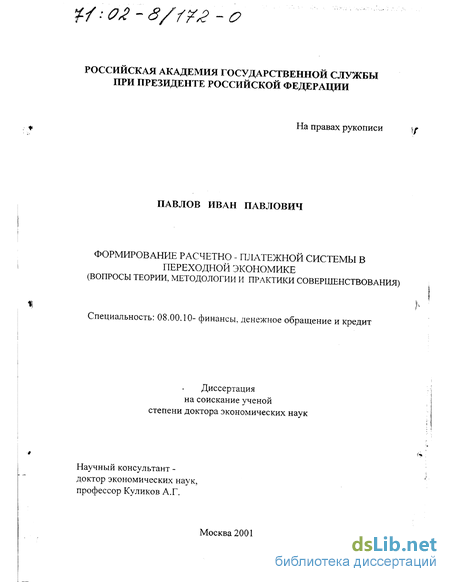 71:02-8/172-0

РОССИЙСКАЯ АКАДЕМИЯ ГОСУДАРСТВЕННОЙ СЛУЖБЫ ПРИ ПРЕЗИДЕНТЕ РОССИЙСКОЙ ФЕДЕРАЦИИ

На правах рукописи

ПАВЛОВ ИВАН ПАВЛОВИЧ

ФОРМИРОВАНИЕ РАСЧЕТНО - ПЛАТЕЖНОЙ СИСТЕМЫ В ПЕРЕХОДНОЙ ЭКОНОМИКЕ
(ВОПРОСЫ ТЕОРИИ, МЕТОДОЛОГИИ И ПРАКТИКИ СОВЕРШЕНСТВОВАНИЯ)

Специальность: 08.00.10- финансы, денежное обращение и кредит

Диссертация
на соискание ученой
степени доктора экономических наук

Научный консультант -
доктор экономических наук,
профессор Куликов А.Г.

Москва 2001

dsLib.net
библиотека диссертаций